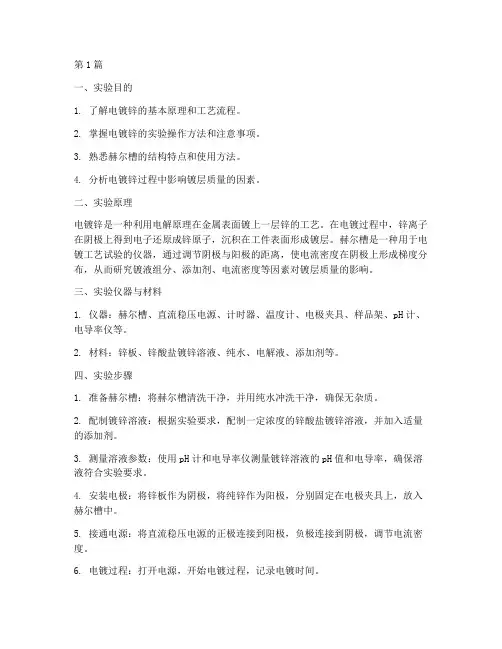 第1篇

一、实验目的

1. 了解电镀锌的基本原理和工艺流程。

2. 掌握电镀锌的实验操作方法和注意事项。

3. 熟悉赫尔槽的结构特点和使用方法。

4. 分析电镀锌过程中影响镀层质量的因素。

二、实验原理

电镀锌是一种利用电解原理在金属表面镀上一层锌的工艺。在电镀过程中，锌离子在阴极上得到电子还原成锌原子，沉积在工件表面形成镀层。赫尔槽是一种用于电镀工艺试验的仪器，通过调节阴极与阳极的距离，使电流密度在阴极上形成梯度分布，从而研究镀液组分、添加剂、电流密度等因素对镀层质量的影响。

三、实验仪器与材料

1. 仪器：赫尔槽、直流稳压电源、计时器、温度计、电极夹具、样品架、pH计、电导率仪等。

2. 材料：锌板、锌酸盐镀锌溶液、纯水、电解液、添加剂等。

四、实验步骤

1. 准备赫尔槽：将赫尔槽清洗干净，并用纯水冲洗干净，确保无杂质。

2. 配制镀锌溶液：根据实验要求，配制一定浓度的锌酸盐镀锌溶液，并加入适量的添加剂。

3. 测量溶液参数：使用pH计和电导率仪测量镀锌溶液的pH值和电导率，确保溶液符合实验要求。

4. 安装电极：将锌板作为阴极，将纯锌作为阳极，分别固定在电极夹具上，放入赫尔槽中。

5. 接通电源：将直流稳压电源的正极连接到阳极，负极连接到阴极，调节电流密度。

6. 电镀过程：打开电源，开始电镀过程，记录电镀时间。